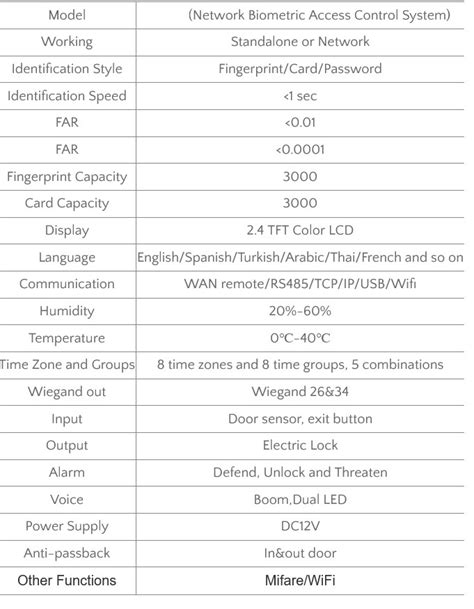 | Model | (Network Biometric Access Control System) |
|---|---|
| Working | Standalone or Network |
| Identification Style | Fingerprint/Card/Password |
| Identification Speed | <1 sec |
| FAR | <0.01 |
| FAR | <0.0001 |
| Fingerprint Capacity | 3000 |
| Card Capacity | 3000 |
| Display | 2.4 TFT Color LCD |
| Language | English/Spanish/Turkish/Arabic/Thai/French and so on |
| Communication | WAN remote/RS485/TCP/IP/USB/Wifi |
| Humidity | 20%-60% |
| Temperature | 0℃-40℃ |
| Time Zone and Groups | 8 time zones and 8 time groups, 5 combinations |
| Wiegand out | Wiegand 26&34 |
| Input | Door sensor, exit button |
| Output | Electric Lock |
| Alarm | Defend, Unlock and Threaten |
| Voice | Boom,Dual LED |
| Power Supply | DC12V |
| Anti-passback | In&out door |
| Other Functions | Mifare/WiFi |